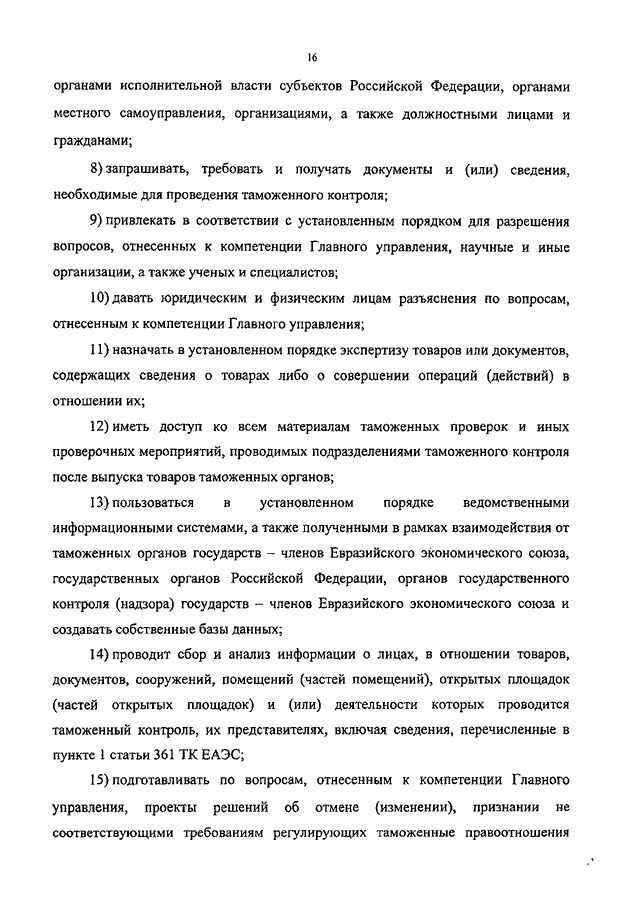 16

органами исполнительной власти субъектов Российской Федерации, органами местного самоуправления, организациями, а также должностными лицами и гражданами;

8) запрашивать, требовать и получать документы и (или) сведения, необходимые для проведения таможенного контроля;

9) привлекать в соответствии с установленным порядком для разрешения вопросов, отнесенных к компетенции Главного управления, научные и иные организации, а также ученых и специалистов;

10) давать юридическим и физическим лицам разъяснения по вопросам, отнесенным к компетенции Главного управления;

11) назначать в установленном порядке экспертизу товаров или документов, содержащих сведения о товарах либо о совершении операций (действий) в отношении их;

12) иметь доступ ко всем материалам таможенных проверок и иных проверочных мероприятий, проводимых подразделениями таможенного контроля после выпуска товаров таможенных органов;

13) пользоваться в установленном порядке ведомственными информационными системами, а также полученными в рамках взаимодействия от таможенных органов государств – членов Евразийского экономического союза, государственных органов Российской Федерации, органов государственного контроля (надзора) государств – членов Евразийского экономического союза и создавать собственные базы данных;

14) проводит сбор и анализ информации о лицах, в отношении товаров, документов, сооружений, помещений (частей помещений), открытых площадок (частей открытых площадок) и (или) деятельности которых проводится таможенный контроль, их представителях, включая сведения, перечисленные в пункте 1 статьи 361 ТК ЕАЭС;

15) подготавливать по вопросам, отнесенным к компетенции Главного управления, проекты решений об отмене (изменении), признании не соответствующими требованиям регулирующих таможенные правоотношения